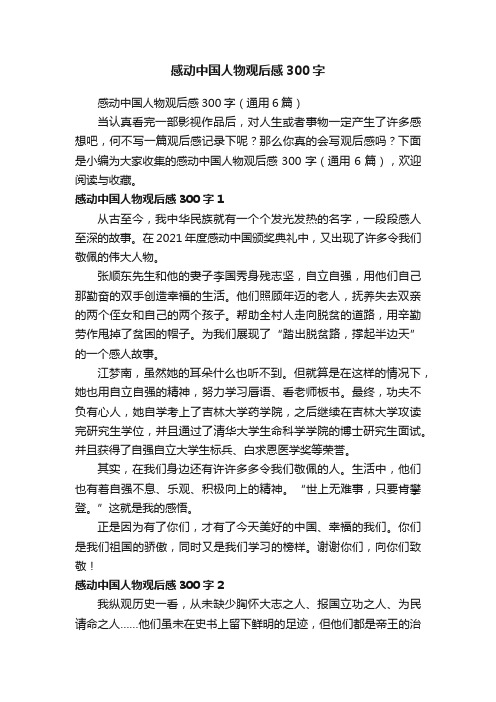 感动中国人物观后感300字

感动中国人物观后感300字（通用6篇）

当认真看完一部影视作品后，对人生或者事物一定产生了许多感想吧，何不写一篇观后感记录下呢？那么你真的会写观后感吗？下面是小编为大家收集的感动中国人物观后感 300 字（通用 6 篇），欢迎阅读与收藏。

感动中国人物观后感300字1

从古至今，我中华民族就有一个个发光发热的名字，一段段感人至深的故事。在2021年度感动中国颁奖典礼中，又出现了许多令我们敬佩的伟大人物。

张顺东先生和他的妻子李国秀身残志坚，自立自强，用他们自己那勤奋的双手创造幸福的生活。他们照顾年迈的老人，抚养失去双亲的两个侄女和自己的两个孩子。帮助全村人走向脱贫的道路，用辛勤劳作甩掉了贫困的帽子。为我们展现了“踏出脱贫路，撑起半边天”的一个感人故事。

江梦南，虽然她的耳朵什么也听不到。但就算是在这样的情况下，她也用自立自强的精神，努力学习唇语、看老师板书。最终，功夫不负有心人，她自学考上了吉林大学药学院，之后继续在吉林大学攻读完研究生学位，并且通过了清华大学生命科学学院的博士研究生面试。并且获得了自强自立大学生标兵、白求恩医学奖等荣誉。

其实，在我们身边还有许许多多令我们敬佩的人。生活中，他们也有着自强不息、乐观、积极向上的精神。“世上无难事，只要肯攀登。”这就是我的感悟。

正是因为有了你们，才有了今天美好的中国、幸福的我们。你们是我们祖国的骄傲，同时又是我们学习的榜样。谢谢你们，向你们致敬！

感动中国人物观后感300字2

我纵观历史一看，从未缺少胸怀大志之人、报国立功之人、为民请命之人……他们虽未在史书上留下鲜明的足迹，但他们都是帝王的治